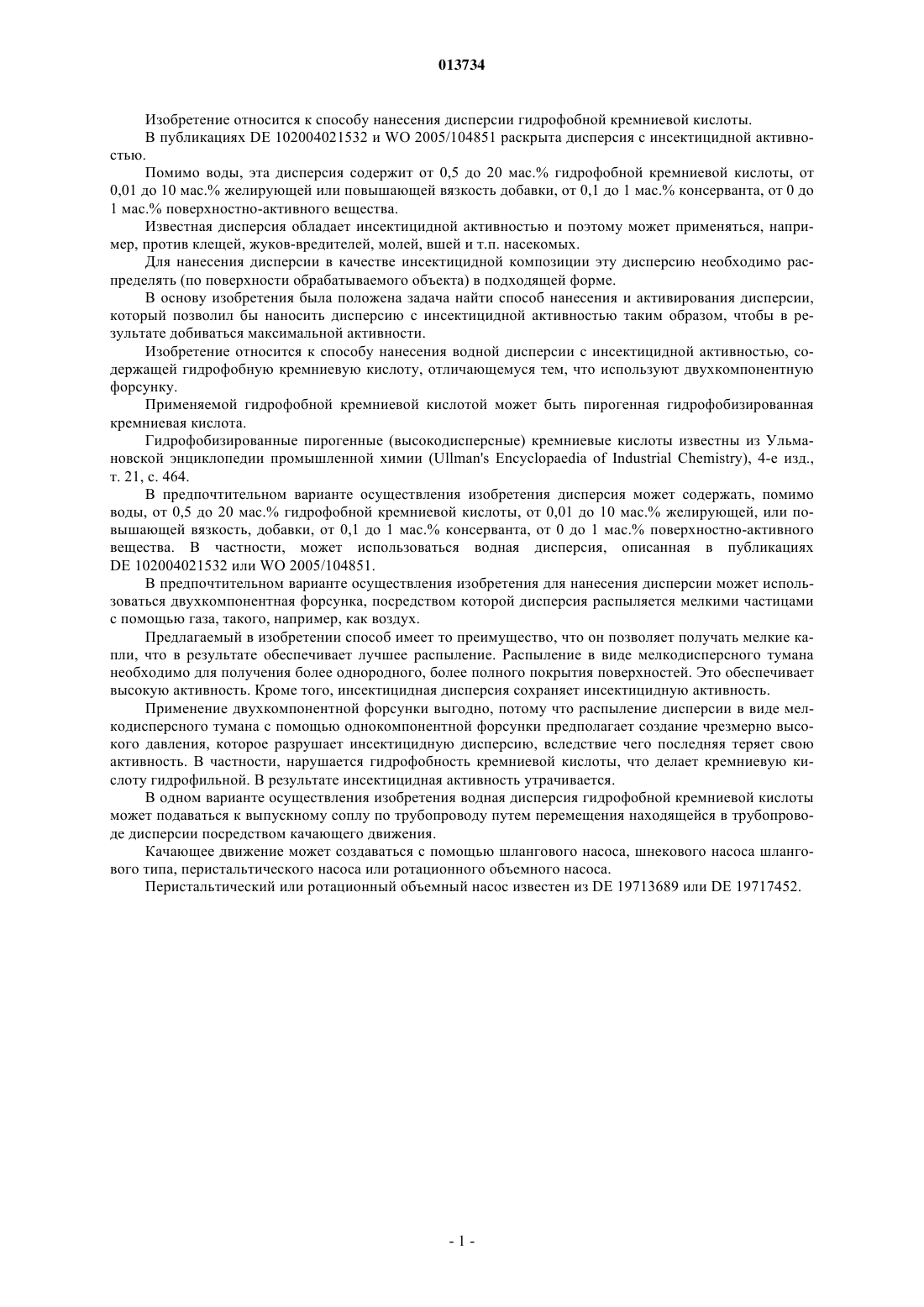 013734

Изобретение относится к способу нанесения дисперсии гидрофобной кремниевой кислоты.

В публикациях DE 102004021532 и WO 2005/104851 раскрыта дисперсия с инсектицидной активностью.

Помимо воды, эта дисперсия содержит от 0,5 до 20 мас.% гидрофобной кремниевой кислоты, от 0,01 до 10 мас.% желирующей или повышающей вязкость добавки, от 0,1 до 1 мас.% консерванта, от 0 до 1 мас.% поверхностно-активного вещества.

Известная дисперсия обладает инсектицидной активностью и поэтому может применяться, например, против клещей, жуков-вредителей, молей, вшей и т.п. насекомых.

Для нанесения дисперсии в качестве инсектицидной композиции эту дисперсию необходимо распределять (по поверхности обрабатываемого объекта) в подходящей форме.

В основу изобретения была положена задача найти способ нанесения и активирования дисперсии, который позволил бы наносить дисперсию с инсектицидной активностью таким образом, чтобы в результате добиваться максимальной активности.

Изобретение относится к способу нанесения водной дисперсии с инсектицидной активностью, содержащей гидрофобную кремниевую кислоту, отличающемуся тем, что используют двухкомпонентную форсунку.

Применяемой гидрофобной кремниевой кислотой может быть пирогенная гидрофобизированная кремниевая кислота.

Гидрофобизированные пирогенные (высокодисперсные) кремниевые кислоты известны из Ульмановской энциклопедии промышленной химии (Ullman's Encyclopaedia of Industrial Chemistry), 4-е изд., т. 21, с. 464.

В предпочтительном варианте осуществления изобретения дисперсия может содержать, помимо воды, от 0,5 до 20 мас.% гидрофобной кремниевой кислоты, от 0,01 до 10 мас.% желирующей, или повышающей вязкость, добавки, от 0,1 до 1 мас.% консерванта, от 0 до 1 мас.% поверхностно-активного вещества. В частности, может использоваться водная дисперсия, описанная в публикациях DE 102004021532 или WO 2005/104851.

В предпочтительном варианте осуществления изобретения для нанесения дисперсии может использоваться двухкомпонентная форсунка, посредством которой дисперсия распыляется мелкими частицами с помощью газа, такого, например, как воздух.

Предлагаемый в изобретении способ имеет то преимущество, что он позволяет получать мелкие капли, что в результате обеспечивает лучшее распыление. Распыление в виде мелкодисперсного тумана необходимо для получения более однородного, более полного покрытия поверхностей. Это обеспечивает высокую активность. Кроме того, инсектицидная дисперсия сохраняет инсектицидную активность.

Применение двухкомпонентной форсунки выгодно, потому что распыление дисперсии в виде мелкодисперсного тумана с помощью однокомпонентной форсунки предполагает создание чрезмерно высокого давления, которое разрушает инсектицидную дисперсию, вследствие чего последняя теряет свою активность. В частности, нарушается гидрофобность кремниевой кислоты, что делает кремниевую кислоту гидрофильной. В результате инсектицидная активность утрачивается.

В одном варианте осуществления изобретения водная дисперсия гидрофобной кремниевой кислоты может подаваться к выпускному соплу по трубопроводу путем перемещения находящейся в трубопроводе дисперсии посредством качающего движения.

Качающее движение может создаваться с помощью шлангового насоса, шнекового насоса шлангового типа, перистальтического насоса или ротационного объемного насоса.

Перистальтический или ротационный объемный насос известен из DE 19713689 или DE 19717452.

- 1 -